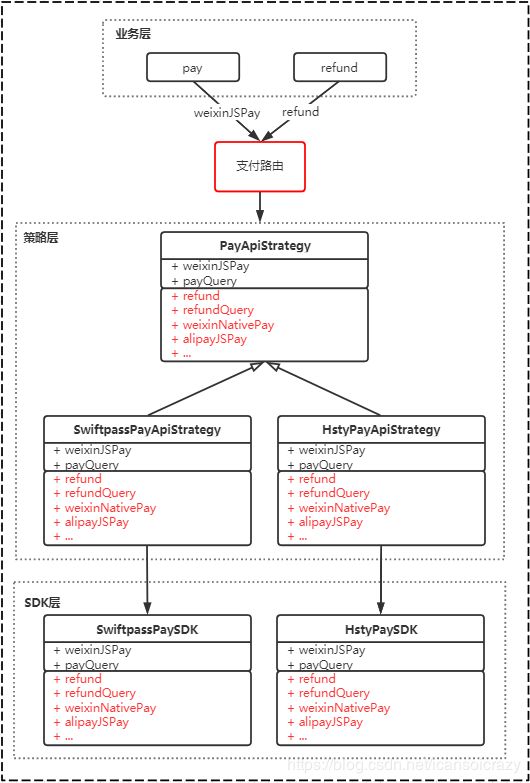 业务层

pay

refund

weixinJSPay

refund

支付路由

策略层

PayApiStrategy

+ weixinJSPay
+ payQuery

+ refund
+ refundQuery
+ weixinNativePay
+ alipayJSPay
+ ...

SwiftpassPayApiStrategy

+ weixinJSPay
+ payQuery

+ refund
+ refundQuery
+ weixinNativePay
+ alipayJSPay
+ ...

HstyPayApiStrategy

+ weixinJSPay
+ payQuery

+ refund
+ refundQuery
+ weixinNativePay
+ alipayJSPay
+ ...

SDK层

SwiftpassPaySDK

+ weixinJSPay
+ payQuery

+ refund
+ refundQuery
+ weixinNativePay
+ alipayJSPay
+ ...

HstyPaySDK

+ weixinJSPay
+ payQuery

+ refund
+ refundQuery
+ weixinNativePay
+ alipayJSPay
+ ...

https://blog.csdn.net/icansoicrazy